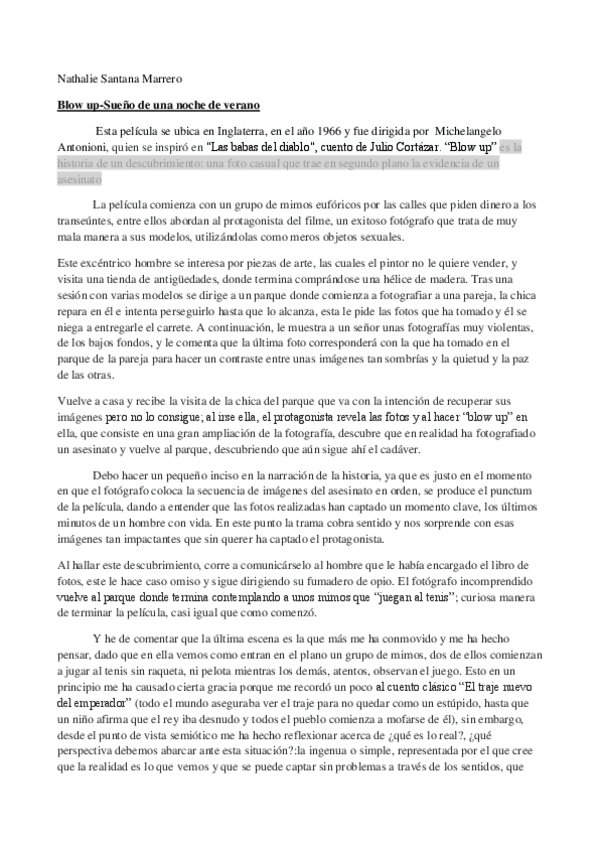 Nathalie Santana Marrero

Blow up-Sueño de una noche de verano

Esta película se ubica en Inglaterra, en el año 1966 y fue dirigida por Michelangelo Antonioni, quien se inspiró en "Las babas del diablo", cuento de Julio Cortázar. "Blow up" es la historia de un descubrimiento: una foto casual que trae en segundo plano la evidencia de un asesinato

La película comienza con un grupo de mimos eufóricos por las calles que piden dinero a los transeúntes, entre ellos abordan al protagonista del filme, un exitoso fotógrafo que trata de muy mala manera a sus modelos, utilizándolas como meros objetos sexuales.

Este excéntrico hombre se interesa por piezas de arte, las cuales el pintor no le quiere vender, y visita una tienda de antigüedades, donde termina comprándose una hélice de madera. Tras una sesión con varias modelos se dirige a un parque donde comienza a fotografiar a una pareja, la chica repara en él e intenta perseguirlo hasta que lo alcanza, esta le pide las fotos que ha tomado y él se niega a entregarle el carrete. A continuación, le muestra a un señor unas fotografías muy violentas, de los bajos fondos, y le comenta que la última foto corresponderá con la que ha tomado en el parque de la pareja para hacer un contraste entre unas imágenes tan sombrías y la quietud y la paz de las otras.

Vuelve a casa y recibe la visita de la chica del parque que va con la intención de recuperar sus imágenes pero no lo consigue; al irse ella, el protagonista revela las fotos y al hacer "blow up" en ella, que consiste en una gran ampliación de la fotografía, descubre que en realidad ha fotografiado un asesinato y vuelve al parque, descubriendo que aún sigue ahí el cadáver.

Debo hacer un pequeño inciso en la narración de la historia, ya que es justo en el momento en que el fotógrafo coloca la secuencia de imágenes del asesinato en orden, se produce el punctum de la película, dando a entender que las fotos realizadas han captado un momento clave, los últimos minutos de un hombre con vida. En este punto la trama cobra sentido y nos sorprende con esas imágenes tan impactantes que sin querer ha captado el protagonista.

Al hallar este descubrimiento, corre a comunicárselo al hombre que le había encargado el libro de fotos, este le hace caso omiso y sigue dirigiendo su fumadero de opio. El fotógrafo incomprendido vuelve al parque donde termina contemplando a unos mimos que "juegan al tenis"; curiosa manera de terminar la película, casi igual que como comenzó.

Y he de comentar que la última escena es la que más me ha conmovido y me ha hecho pensar, dado que en ella vemos como entran en el plano un grupo de mimos, dos de ellos comienzan a jugar al tenis sin raqueta, ni pelota mientras los demás, atentos, observan el juego. Esto en un principio me ha causado cierta gracia porque me recordó un poco al cuento clásico "El traje nuevo del emperador" (todo el mundo aseguraba ver el traje para no quedar como un estúpido, hasta que un niño afirma que el rey iba desnudo y todos el pueblo comienza a mofarse de él), sin embargo, desde el punto de vista semiótico me ha hecho reflexionar acerca de ¿qué es lo real?, ¿qué perspectiva debemos abarcar ante esta situación?:la ingenua o simple, representada por el que cree que la realidad es lo que vemos y que se puede captar sin problemas a través de los sentidos, que